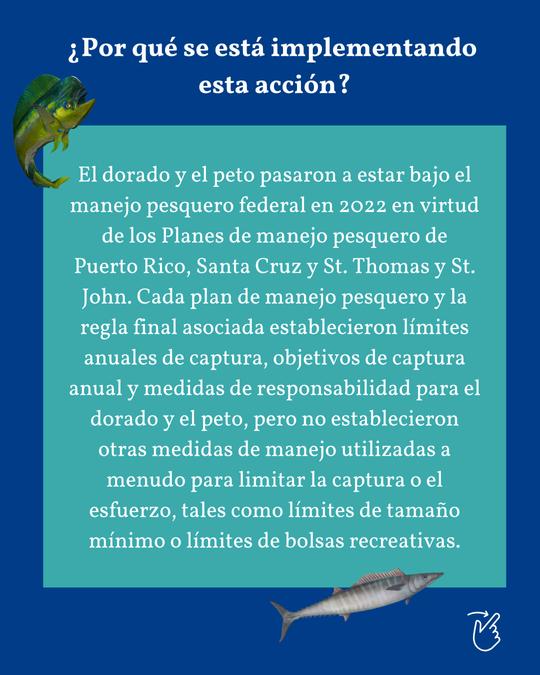 ¿Por qué se está implementando esta acción?

El dorado y el peto pasaron a estar bajo el manejo pesquero federal en 2022 en virtud de los Planes de manejo pesquero de Puerto Rico, Santa Cruz y St. Thomas y St. John. Cada plan de manejo pesquero y la regla final asociada establecieron límites anuales de captura, objetivos de captura anual y medidas de responsabilidad para el dorado y el peto, pero no establecieron otras medidas de manejo utilizadas a menudo para limitar la captura o el esfuerzo, tales como límites de tamaño mínimo o límites de bolsas recreativas.